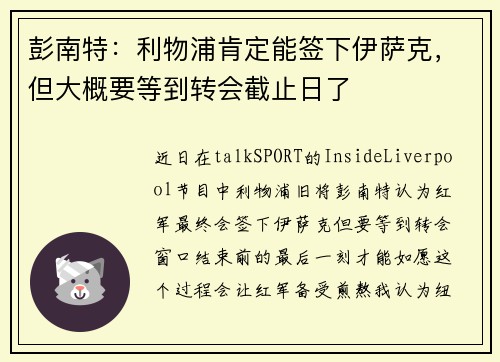 彭南特：利物浦肯定能签下伊萨克，但大概要等到转会截止日了

近日在talkSPORT的InsideLiverpool节目中利物浦旧将彭南特认为红军最终会签下伊萨克但要等到转会窗口结束前的最后一刻才能如愿这个过程会让红军备受煎熬我认为纽